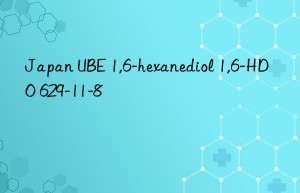 Japan UBE 1,6-hexanediol 1,6-HDO 629-11-8